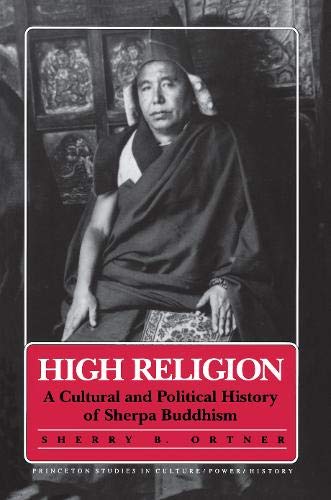 HIGH RELIGION

A Cultural and Political History of Sherpa Buddhism

SHERRY B. ORTNER

PRINCETON STUDIES IN CULTURE/POWER/HISTORY